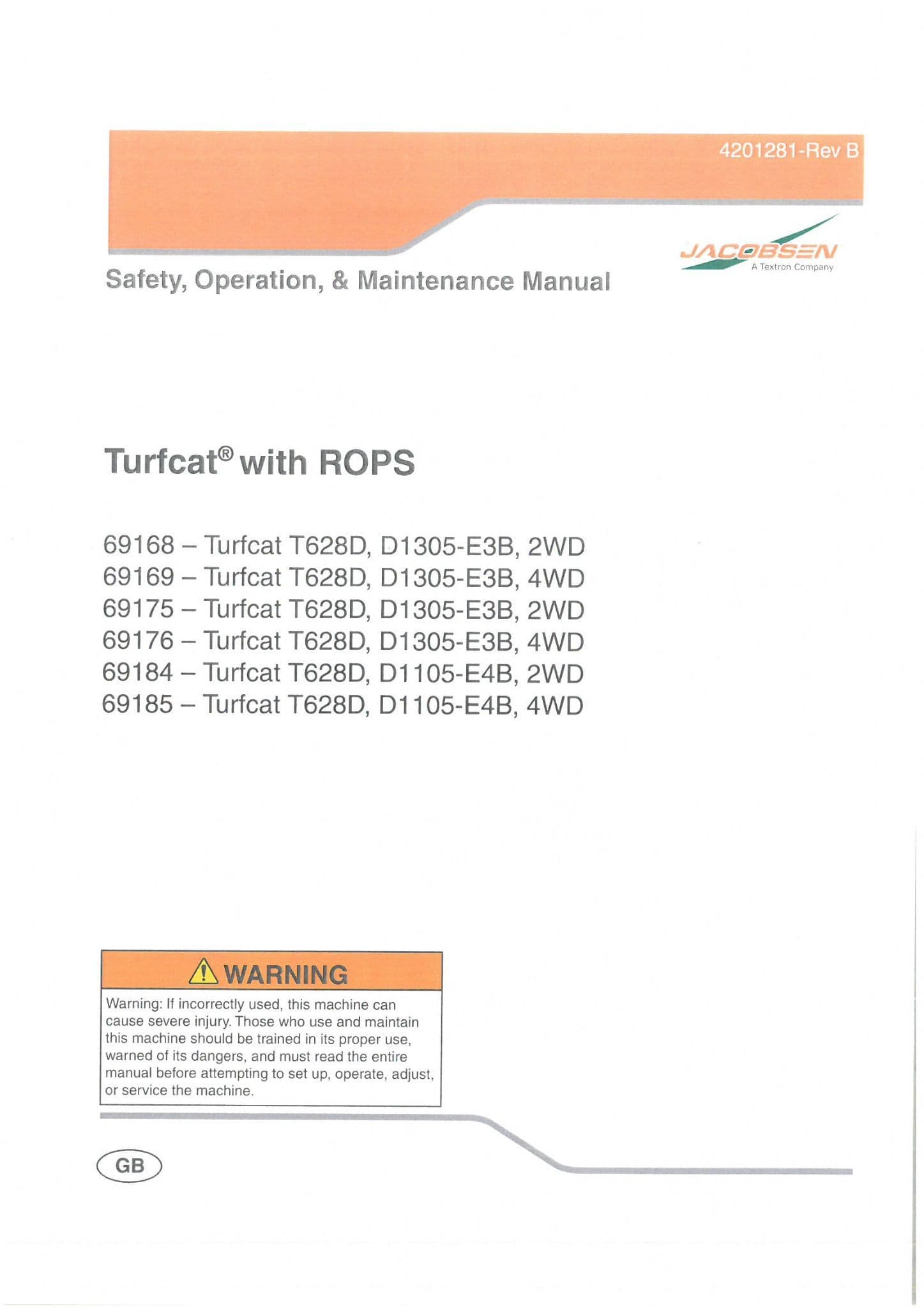 4201281-Rev B

JACOBSEN
A Textron Company

Safety, Operation, & Maintenance Manual

Turfcat® with ROPS

69168 – Turfcat T628D, D1305-E3B, 2WD
69169 – Turfcat T628D, D1305-E3B, 4WD
69175 – Turfcat T628D, D1305-E3B, 2WD
69176 – Turfcat T628D, D1305-E3B, 4WD
69184 – Turfcat T628D, D1105-E4B, 2WD
69185 – Turfcat T628D, D1105-E4B, 4WD

WARNING

Warning: If incorrectly used, this machine can cause severe injury. Those who use and maintain this machine should be trained in its proper use, warned of its dangers, and must read the entire manual before attempting to set up, operate, adjust, or service the machine.

GB